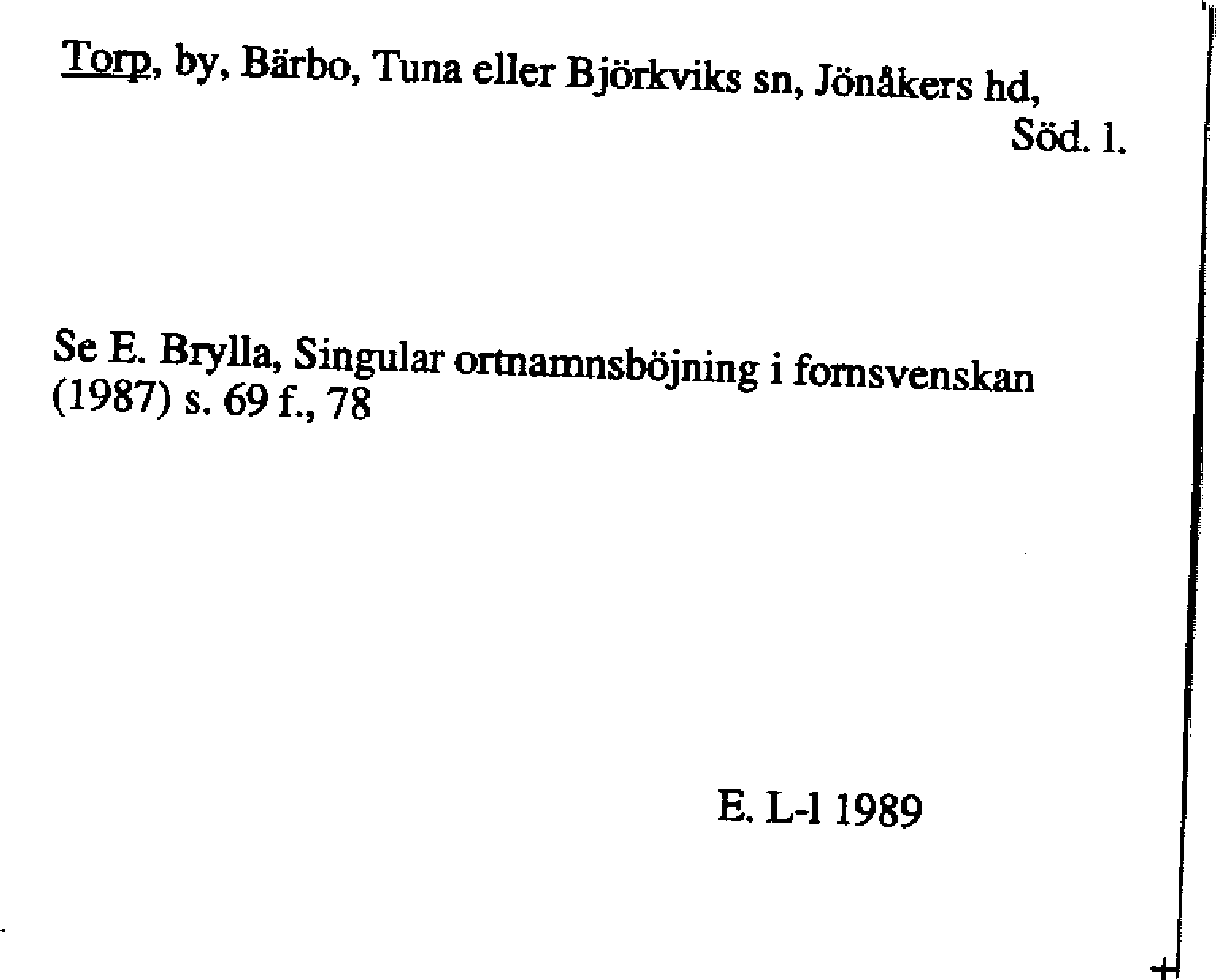 Torp, by, Bärbo, Tuna eller Björkviks sn, Jönåkers hd, Söd. l.

Se E. Brylla, Singular ortnamnsböjning i fornsvenskan (1987) s. 69 f., 78

E. L-l 1989